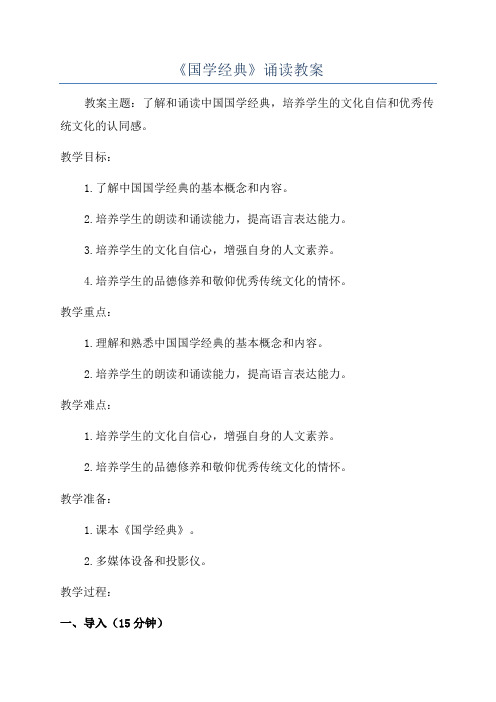 《国学经典》诵读教案

教案主题：了解和诵读中国国学经典，培养学生的文化自信和优秀传统文化的认同感。

教学目标：

1.了解中国国学经典的基本概念和内容。

2.培养学生的朗读和诵读能力，提高语言表达能力。

3.培养学生的文化自信心，增强自身的人文素养。

4.培养学生的品德修养和敬仰优秀传统文化的情怀。

教学重点：

1.理解和熟悉中国国学经典的基本概念和内容。

2.培养学生的朗读和诵读能力，提高语言表达能力。

教学难点：

1.培养学生的文化自信心，增强自身的人文素养。

2.培养学生的品德修养和敬仰优秀传统文化的情怀。

教学准备：

1.课本《国学经典》。

2.多媒体设备和投影仪。

教学过程：

一、导入（15分钟）